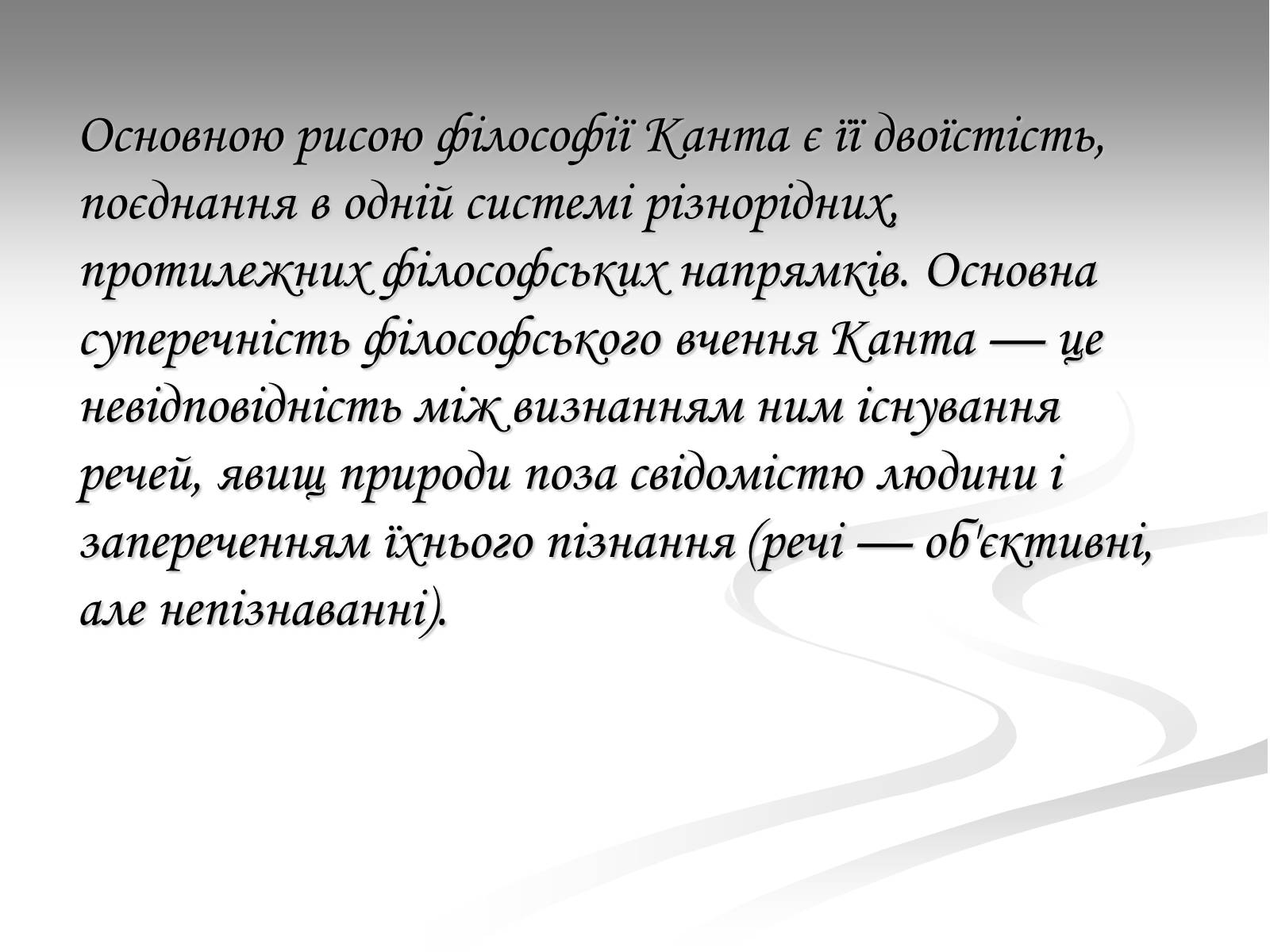 Основною рисою філософії Канта є її двоїстість, поєднання в одній системі різнорідних, протилежних філософських напрямків. Основна суперечність філософського вчення Канта — це невідповідність між визнанням ним існування речей, явищ природи поза свідомістю людини і запереченням їхнього пізнання (речі — об'єктивні, але непізнаванні).